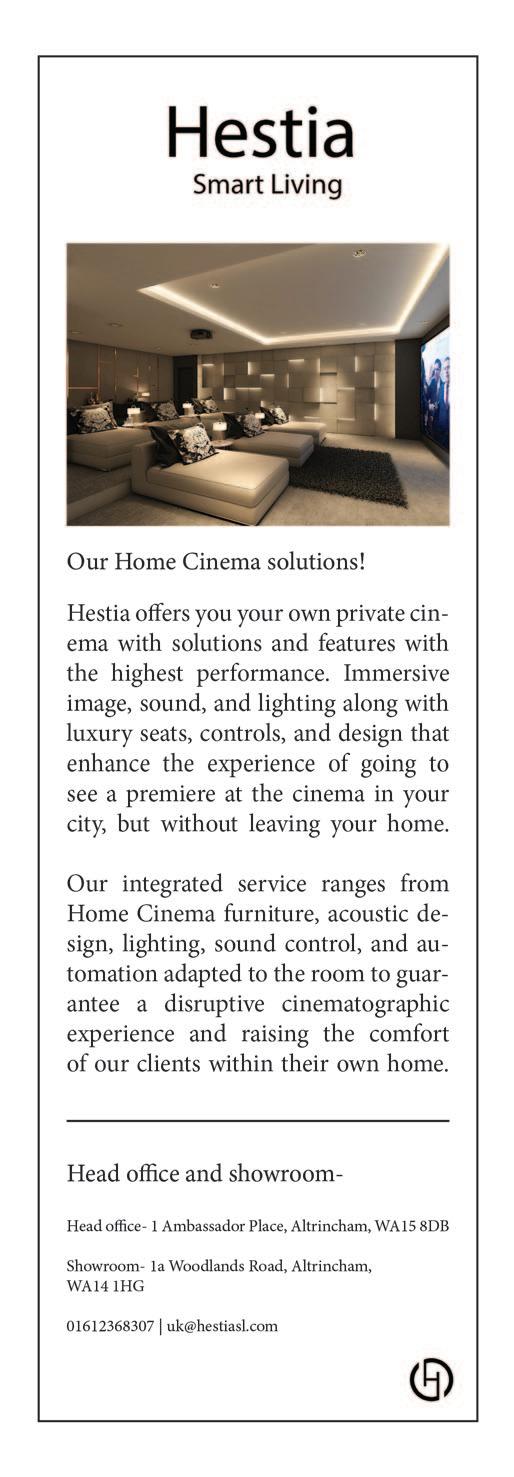 Hestia
Smart Living

Our Home Cinema solutions!

Hestia offers you your own private cinema with solutions and features with the highest performance. Immersive image, sound, and lighting along with luxury seats, controls, and design that enhance the experience of going to see a premiere at the cinema in your city, but without leaving your home.

Our integrated service ranges from Home Cinema furniture, acoustic design, lighting, sound control, and automation adapted to the room to guarantee a disruptive cinematographic experience and raising the comfort of our clients within their own home.

Head office and showroom-

Head office- 1 Ambassador Place, Altrincham, WA15 8DB

Showroom- 1a Woodlands Road, Altrincham, WA14 1HG

01612368307 | uk@hestiasl.com